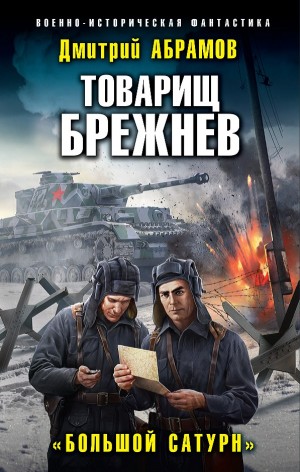 ВОЕННО-ИСТОРИЧЕСКАЯ ФАНТАСТИКА

Дмитрий АБРАМОВ

ТОВАРИЩ БРЕЖНЕВ

«БОЛЬШОЙ САТУРН»